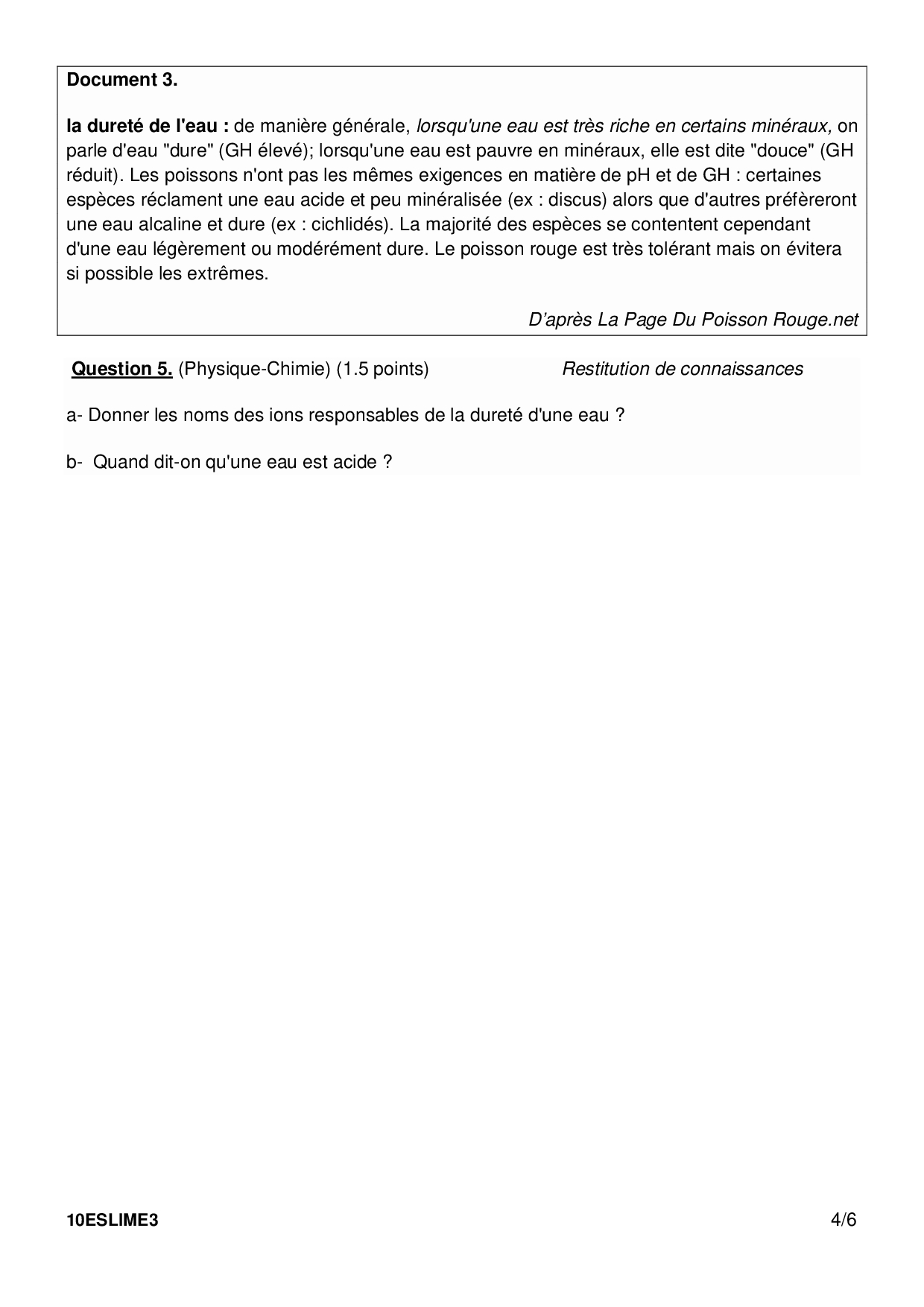 Document 3.

la dureté de l'eau : de manière générale, lorsqu'une eau est très riche en certains minéraux, on parle d'eau "dure" (GH élevé); lorsqu'une eau est pauvre en minéraux, elle est dite "douce" (GH réduit). Les poissons n'ont pas les mêmes exigences en matière de pH et de GH : certaines espèces réclament une eau acide et peu minéralisée (ex : discus) alors que d'autres préfèreront une eau alcaline et dure (ex : cichlidés). La majorité des espèces se contentent cependant d'une eau légèrement ou modérément dure. Le poisson rouge est très tolérant mais on évitera si possible les extrêmes.

D'après La Page Du Poisson Rouge.net

Question 5. (Physique-Chimie) (1.5 points) Restitution de connaissances

a- Donner les noms des ions responsables de la dureté d'une eau ?

b- Quand dit-on qu'une eau est acide ?

10ESLIME3 4/6